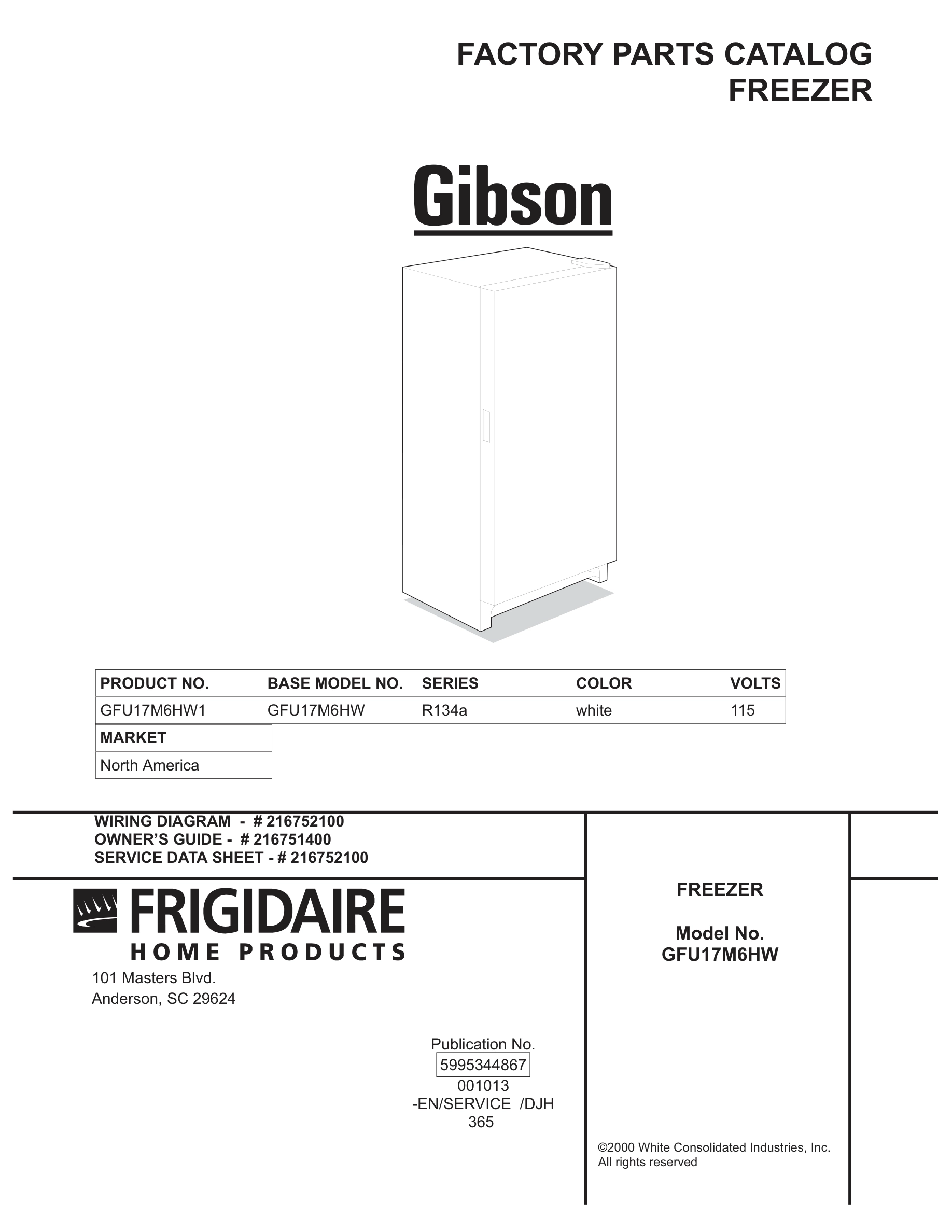 FACTORY PARTS CATALOG
FREEZER

Gibson

| PRODUCT NO. | BASE MODEL NO. | SERIES | COLOR | VOLTS |
|---|---|---|---|---|
| GFU17M6HW1 | GFU17M6HW | R134a | white | 115 |

| MARKET |
|---|
| North America |

WIRING DIAGRAM - # 216752100
OWNER'S GUIDE - # 216751400
SERVICE DATA SHEET - # 216752100

FRIGIDAIRE
HOME PRODUCTS
101 Masters Blvd.
Anderson, SC 29624

Publication No.
5995344867
001013
-EN/SERVICE /DJH
365

FREEZER

Model No.
GFU17M6HW

©2000 White Consolidated Industries, Inc.
All rights reserved